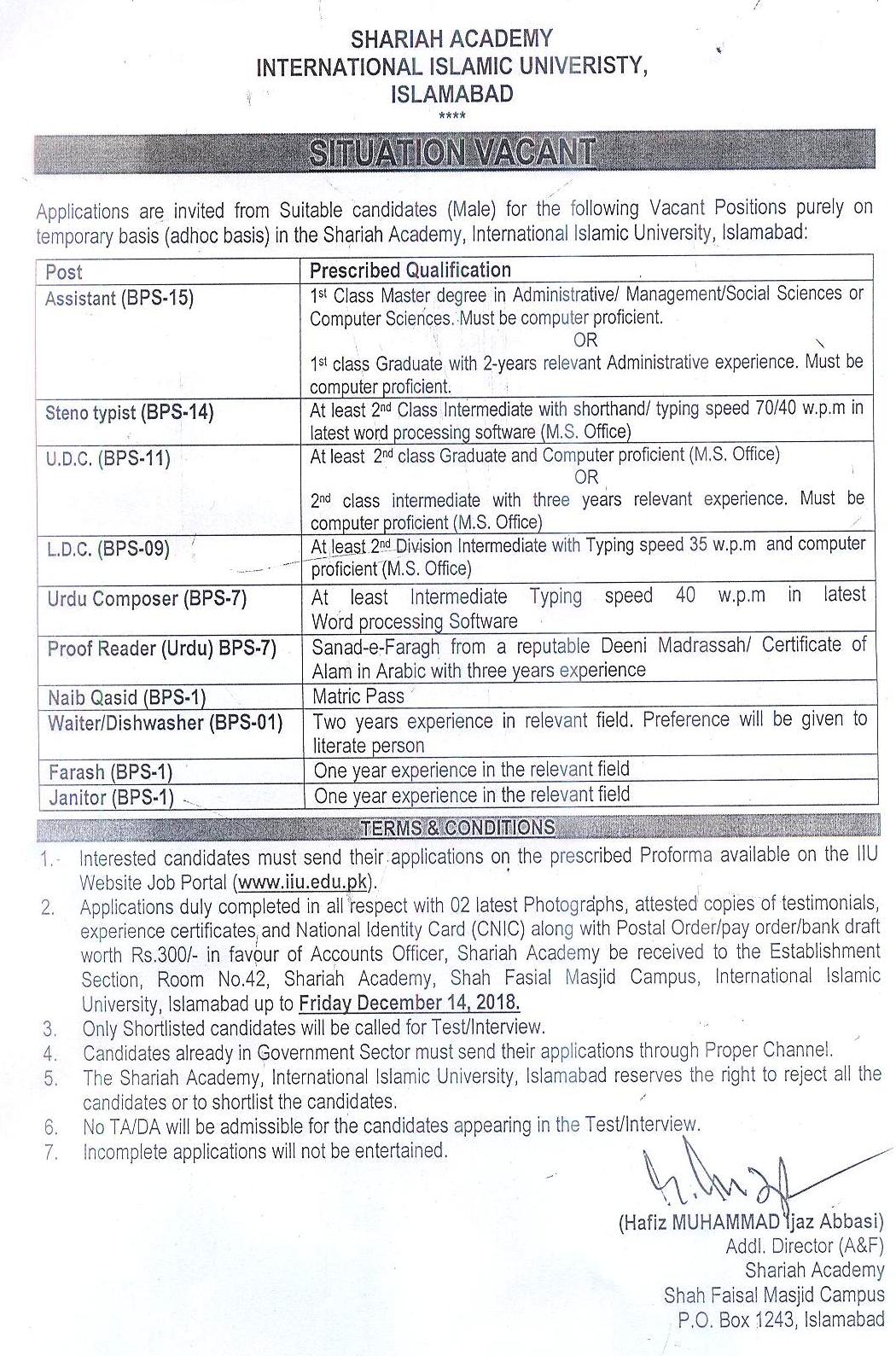 SHARIAH ACADEMY
INTERNATIONAL ISLAMIC UNIVERISTY,
ISLAMABAD
****

SITUATION VACANT

Applications are invited from Suitable candidates (Male) for the following Vacant Positions purely on temporary basis (adhoc basis) in the Shariah Academy, International Islamic University, Islamabad:

| Post | Prescribed Qualification |
|---|---|
| Assistant (BPS-15) | 1st Class Master degree in Administrative/ Management/Social Sciences or Computer Sciences. Must be computer proficient. OR 1st class Graduate with 2-years relevant Administrative experience. Must be computer proficient. |
| Steno typist (BPS-14) | At least 2nd Class Intermediate with shorthand/ typing speed 70/40 w.p.m in latest word processing software (M.S. Office) |
| U.D.C. (BPS-11) | At least 2nd class Graduate and Computer proficient (M.S. Office) OR 2nd class intermediate with three years relevant experience. Must be computer proficient (M.S. Office) |
| L.D.C. (BPS-09) | At least 2nd Division Intermediate with Typing speed 35 w.p.m and computer proficient (M.S. Office) |
| Urdu Composer (BPS-7) | At least Intermediate Typing speed 40 w.p.m in latest Word processing Software |
| Proof Reader (Urdu) BPS-7) | Sanad-e-Faragh from a reputable Deeni Madrassah/ Certificate of Alam in Arabic with three years experience |
| Naib Qasid (BPS-1) | Matric Pass |
| Waiter/Dishwasher (BPS-01) | Two years experience in relevant field. Preference will be given to literate person |
| Farash (BPS-1) | One year experience in the relevant field |
| Janitor (BPS-1) | One year experience in the relevant field |

TERMS & CONDITIONS

1. Interested candidates must send their applications on the prescribed Proforma available on the IIU Website Job Portal (www.iiu.edu.pk).
2. Applications duly completed in all respect with 02 latest Photographs, attested copies of testimonials, experience certificates and National Identity Card (CNIC) along with Postal Order/pay order/bank draft worth Rs.300/- in favour of Accounts Officer, Shariah Academy be received to the Establishment Section, Room No.42, Shariah Academy, Shah Fasial Masjid Campus, International Islamic University, Islamabad up to Friday December 14, 2018.
3. Only Shortlisted candidates will be called for Test/Interview.
4. Candidates already in Government Sector must send their applications through Proper Channel.
5. The Shariah Academy, International Islamic University, Islamabad reserves the right to reject all the candidates or to shortlist the candidates.
6. No TA/DA will be admissible for the candidates appearing in the Test/Interview.
7. Incomplete applications will not be entertained.

(Hafiz MUHAMMAD Ijaz Abbasi)
Addl. Director (A&F)
Shariah Academy
Shah Faisal Masjid Campus
P.O. Box 1243, Islamabad